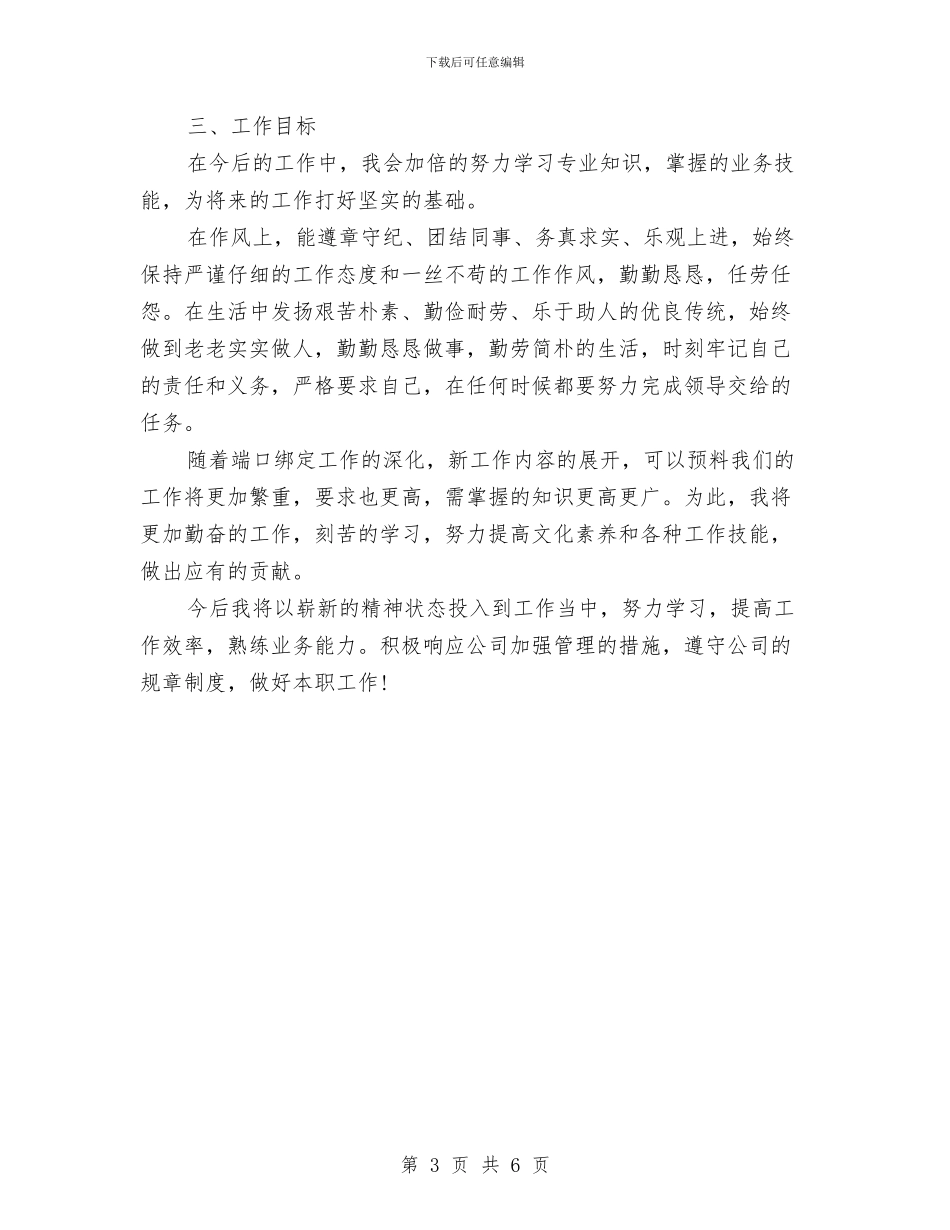 下载后可任意编辑

三、工作目标

在今后的工作中，我会加倍的努力学习专业知识，掌握的业务技能，为将来的工作打好坚实的基础。

在作风上，能遵章守纪、团结同事、务真求实、乐观上进，始终保持严谨仔细的工作态度和一丝不苟的工作作风，勤勤恳恳，任劳任怨。在生活中发扬艰苦朴素、勤俭耐劳、乐于助人的优良传统，始终做到老老实实做人，勤勤恳恳做事，勤劳简朴的生活，时刻牢记自己的责任和义务，严格要求自己，在任何时候都要努力完成领导交给的任务。

随着端口绑定工作的深化，新工作内容的展开，可以预料我们的工作将更加繁重，要求也更高，需掌握的知识更高更广。为此，我将更加勤奋的工作，刻苦的学习，努力提高文化素养和各种工作技能，做出应有的贡献。

今后我将以崭新的精神状态投入到工作当中，努力学习，提高工作效率，熟练业务能力。积极响应公司加强管理的措施，遵守公司的规章制度，做好本职工作！

第 3 页 共 6 页